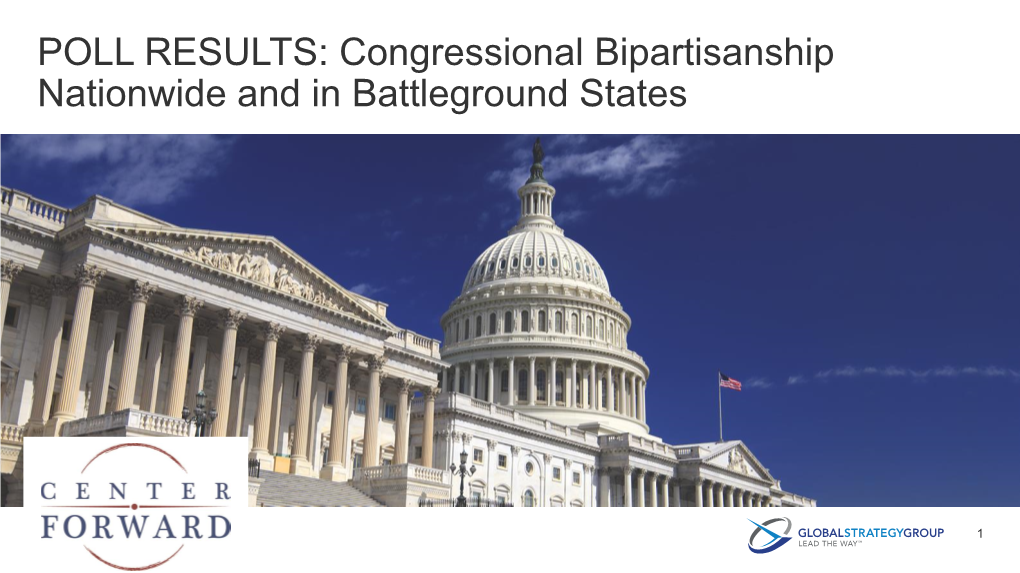 POLL RESULTS: Congressional Bipartisanship Nationwide and in Battleground States

CENTER FORWARD

GLOBALSTRATEGYGROUP
LEAD THE WAY™

1